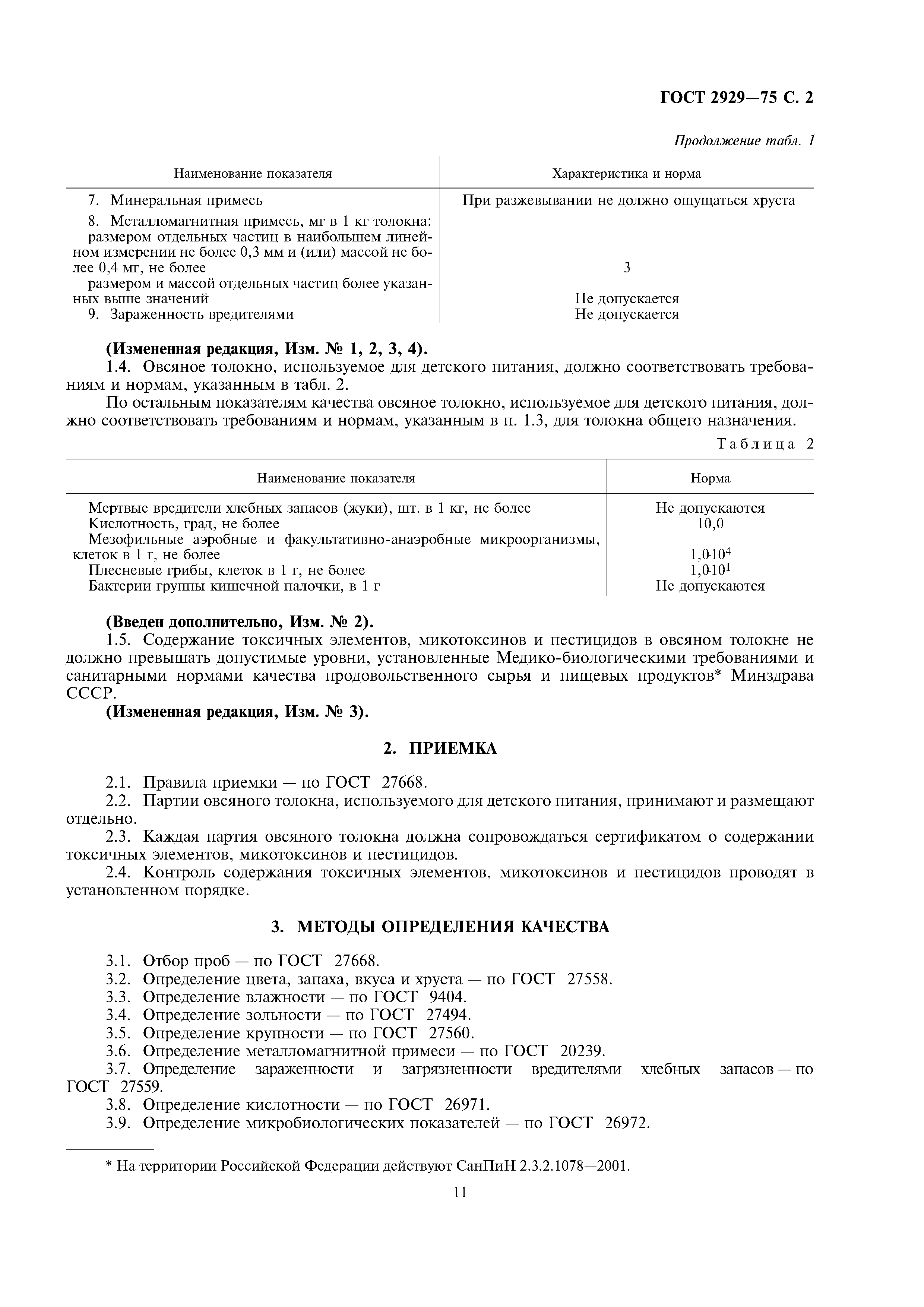 ГОСТ 2929—75 С. 2

Продолжение табл. 1

| Наименование показателя | Характеристика и норма |
|---|---|
| 7. Минеральная примесь | При разжевывании не должно ощущаться хруста |
| 8. Металломагнитная примесь, мг в 1 кг толокна: | |
| размером отдельных частиц в наибольшем линейном измерении не более 0,3 мм и (или) массой не более 0,4 мг, не более | 3 |
| размером и массой отдельных частиц более указанных выше значений | Не допускается |
| 9. Зараженность вредителями | Не допускается |

(Измененная редакция, Изм. № 1, 2, 3, 4).

1.4. Овсяное толокно, используемое для детского питания, должно соответствовать требованиям и нормам, указанным в табл. 2.

По остальным показателям качества овсяное толокно, используемое для детского питания, должно соответствовать требованиям и нормам, указанным в п. 1.3, для толокна общего назначения.

Таблица 2

| Наименование показателя | Норма |
|---|---|
| Мертвые вредители хлебных запасов (жуки), шт. в 1 кг, не более | Не допускаются |
| Кислотность, град, не более | 10,0 |
| Мезофильные аэробные и факультативно-анаэробные микроорганизмы, клеток в 1 г, не более | $1,0 \cdot 10^4$ |
| Плесневые грибы, клеток в 1 г, не более | $1,0 \cdot 10^1$ |
| Бактерии группы кишечной палочки, в 1 г | Не допускаются |

(Введен дополнительно, Изм. № 2).

1.5. Содержание токсичных элементов, микотоксинов и пестицидов в овсяном толокне не должно превышать допустимые уровни, установленные Медико-биологическими требованиями и санитарными нормами качества продовольственного сырья и пищевых продуктов* Минздрава СССР.

(Измененная редакция, Изм. № 3).

2. ПРИЕМКА

2.1. Правила приемки — по ГОСТ 27668.

2.2. Партии овсяного толокна, используемого для детского питания, принимают и размещают отдельно.

2.3. Каждая партия овсяного толокна должна сопровождаться сертификатом о содержании токсичных элементов, микотоксинов и пестицидов.

2.4. Контроль содержания токсичных элементов, микотоксинов и пестицидов проводят в установленном порядке.

3. МЕТОДЫ ОПРЕДЕЛЕНИЯ КАЧЕСТВА

3.1. Отбор проб — по ГОСТ 27668.

3.2. Определение цвета, запаха, вкуса и хруста — по ГОСТ 27558.

3.3. Определение влажности — по ГОСТ 9404.

3.4. Определение зольности — по ГОСТ 27494.

3.5. Определение крупности — по ГОСТ 27560.

3.6. Определение металломагнитной примеси — по ГОСТ 20239.

3.7. Определение зараженности и загрязненности вредителями хлебных запасов — по ГОСТ 27559.

3.8. Определение кислотности — по ГОСТ 26971.

3.9. Определение микробиологических показателей — по ГОСТ 26972.

* На территории Российской Федерации действуют СанПиН 2.3.2.1078—2001.

11